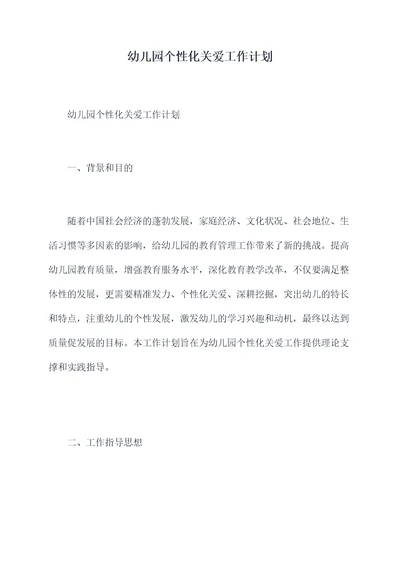 幼儿园个性化关爱工作计划

幼儿园个性化关爱工作计划

一、背景和目的

随着中国社会经济的蓬勃发展，家庭经济、文化状况、社会地位、生活习惯等多因素的影响，给幼儿园的教育管理工作带来了新的挑战。提高幼儿园教育质量，增强教育服务水平，深化教育教学改革，不仅要满足整体性的发展，更需要精准发力、个性化关爱、深耕挖掘，突出幼儿的特长和特点，注重幼儿的个性发展，激发幼儿的学习兴趣和动机，最终以达到质量促发展的目标。本工作计划旨在为幼儿园个性化关爱工作提供理论支撑和实践指导。

二、工作指导思想